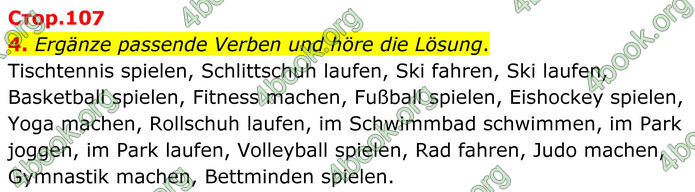 Стор.107
4. Ergänze passende Verben und höre die Lösung.
Tischtennis spielen, Schlittschuh laufen, Ski fahren, Ski laufen, Basketball spielen, Fitness machen, Fußball spielen, Eishockey spielen, Yoga machen, Rollschuh laufen, im Schwimmbad schwimmen, im Park joggen, im Park laufen, Volleyball spielen, Rad fahren, Judo machen, Gymnastik machen, Bettminden spielen.

4book.org